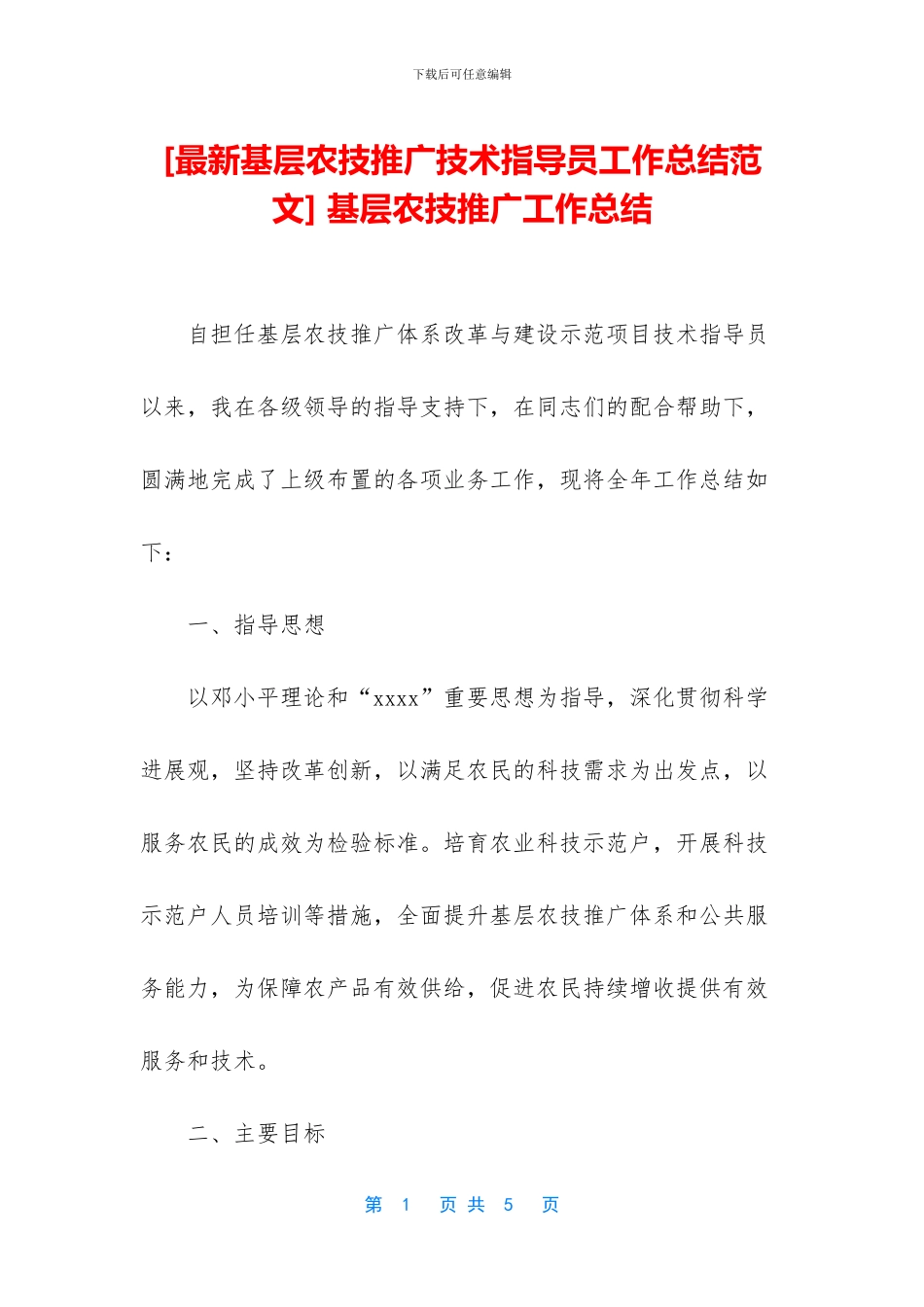 下载后可任意编辑

[最新基层农技推广技术指导员工作总结范文] 基层农技推广工作总结

自担任基层农技推广体系改革与建设示范项目技术指导员以来，我在各级领导的指导支持下，在同志们的配合帮助下，圆满地完成了上级布置的各项业务工作，现将全年工作总结如下：

一、指导思想

以邓小平理论和“xxxx”重要思想为指导，深化贯彻科学进展观，坚持改革创新，以满足农民的科技需求为出发点，以服务农民的成效为检验标准。培育农业科技示范户，开展科技示范户人员培训等措施，全面提升基层农技推广体系和公共服务能力，为保障农产品有效供给，促进农民持续增收提供有效服务和技术。

二、主要目标

第 1 页 共 5 页